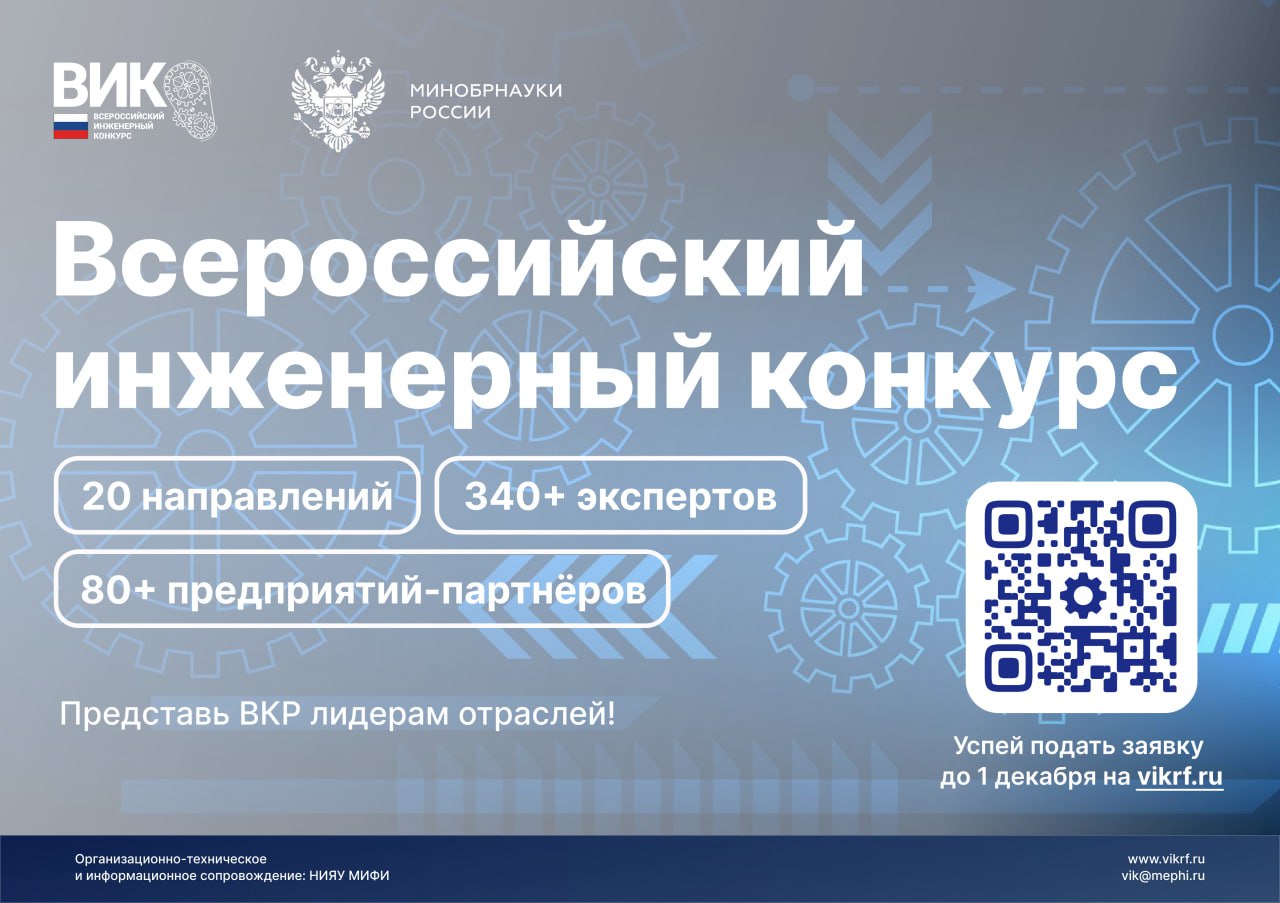 ВИК
ВСЕРОССИЙСКИЙ ИНЖЕНЕРНЫЙ КОНКУРС

МИНОБРНАУКИ РОССИИ

Всероссийский инженерный конкурс

20 направлений

340+ экспертов

80+ предприятий-партнёров

Представь ВКР лидерам отраслей!

Успей подать заявку до 1 декабря на vikrf.ru

Организационно-техническое и информационное сопровождение: НИЯУ МИФИ

www.vikrf.ru
vik@mephi.ru